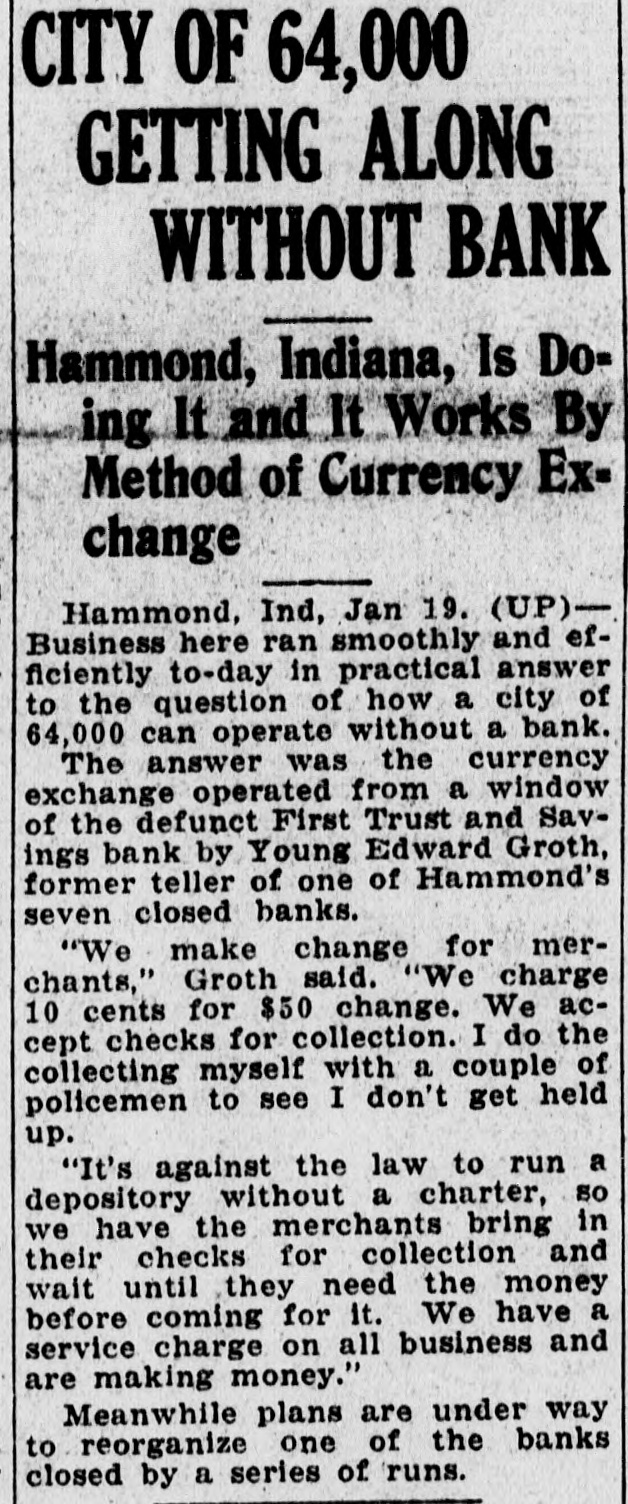 CITY OF 64,000 GETTING ALONG WITHOUT BANK

Hammond, Indiana, Is Doing It and It Works By Method of Currency Exchange

Hammond, Ind, Jan 19. (UP)—Business here ran smoothly and efficiently to-day in practical answer to the question of how a city of 64,000 can operate without a bank.

The answer was the currency exchange operated from a window of the defunct First Trust and Savings bank by Young Edward Groth, former teller of one of Hammond's seven closed banks.

"We make change for merchants," Groth said. "We charge 10 cents for $50 change. We accept checks for collection. I do the collecting myself with a couple of policemen to see I don't get held up.

"It's against the law to run a depository without a charter, so we have the merchants bring in their checks for collection and wait until they need the money before coming for it. We have a service charge on all business and are making money."

Meanwhile plans are under way to reorganize one of the banks closed by a series of runs.